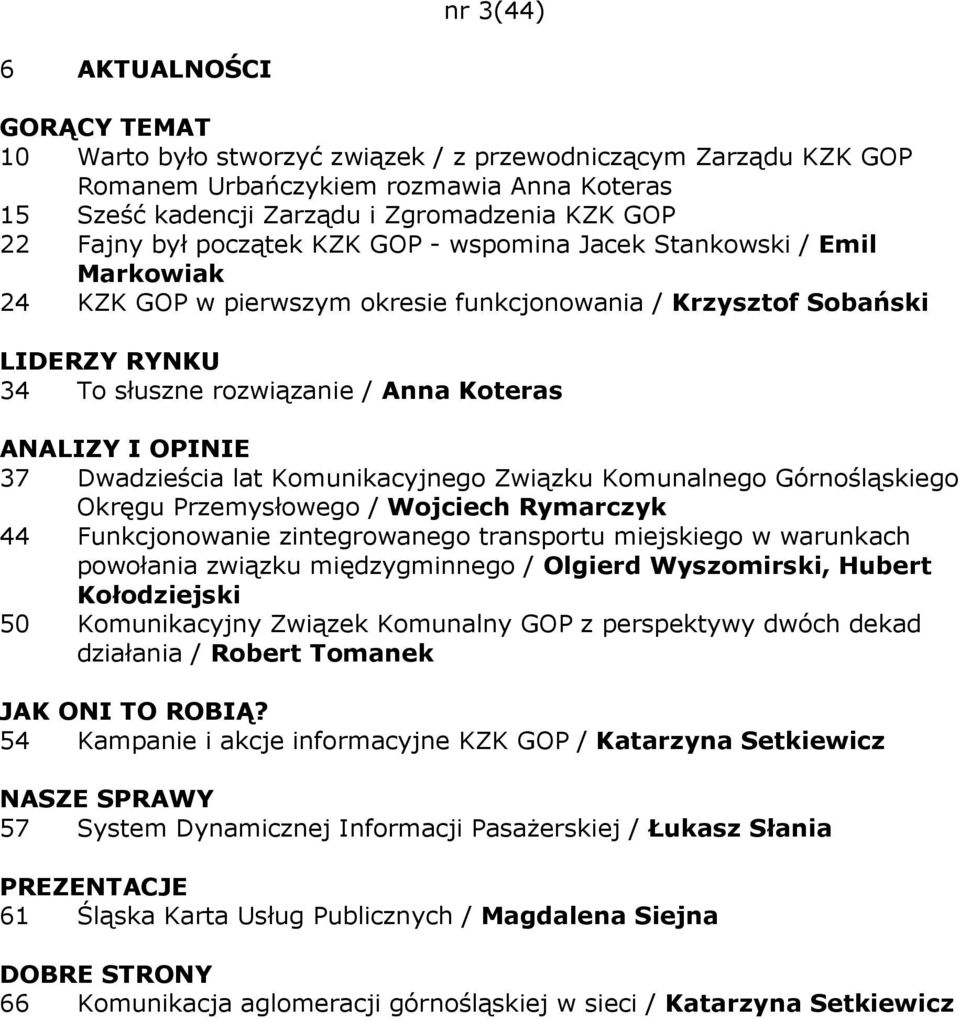 nr 3(44)

6 AKTUALNOŚCI

GORĄCY TEMAT
10 Warto było stworzyć związek / z przewodniczącym Zarządu KZK GOP Romanem Urbańczykiem rozmawia Anna Koteras
15 Sześć kadencji Zarządu i Zgromadzenia KZK GOP
22 Fajny był początek KZK GOP - wspomina Jacek Stankowski / Emil Markowiak
24 KZK GOP w pierwszym okresie funkcjonowania / Krzysztof Sobański

LIDERZY RYNKU
34 To słuszne rozwiązanie / Anna Koteras

ANALIZY I OPINIE
37 Dwadzieścia lat Komunikacyjnego Związku Komunalnego Górnośląskiego Okręgu Przemysłowego / Wojciech Rymarczyk
44 Funkcjonowanie zintegrowanego transportu miejskiego w warunkach powołania związku międzygminnego / Olgierd Wyszomirski, Hubert Kołodziejski
50 Komunikacyjny Związek Komunalny GOP z perspektywy dwóch dekad działania / Robert Tomanek

JAK ONI TO ROBIĄ?
54 Kampanie i akcje informacyjne KZK GOP / Katarzyna Setkiewicz

NASZE SPRAWY
57 System Dynamicznej Informacji Pasażerskiej / Łukasz Słania

PREZENTACJE
61 Śląska Karta Usług Publicznych / Magdalena Siejna

DOBRE STRONY
66 Komunikacja aglomeracji górnośląskiej w sieci / Katarzyna Setkiewicz